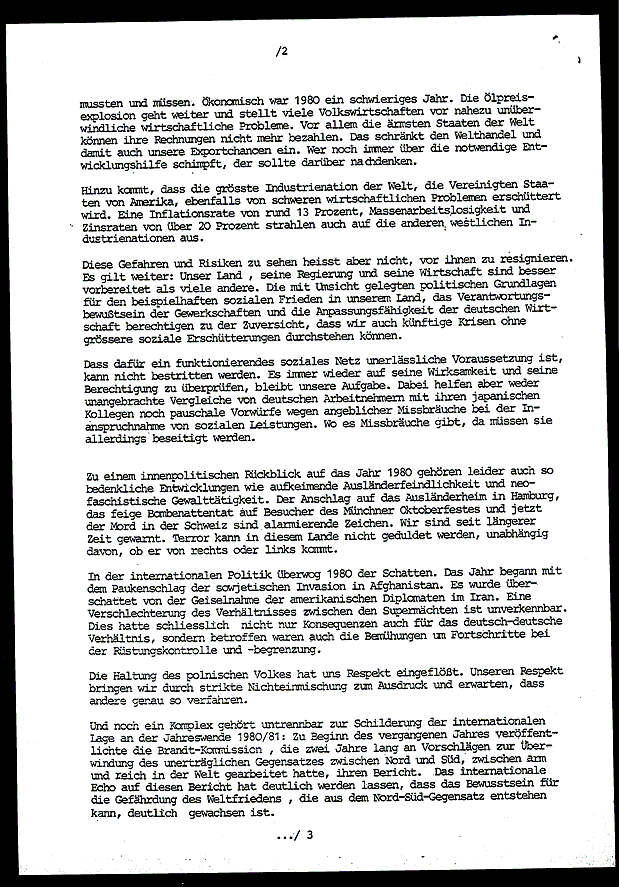 /2

mussten und müssen. Ökonomisch war 1980 ein schwieriges Jahr. Die Ölpreisexplosion geht weiter und stellt viele Volkswirtschaften vor nahezu unüberwindliche wirtschaftliche Probleme. Vor allem die ärmsten Staaten der Welt können ihre Rechnungen nicht mehr bezahlen. Das schränkt den Welthandel und damit auch unsere Exportchancen ein. Wer noch immer über die notwendige Entwicklungshilfe schimpft, der sollte darüber nachdenken.

Hinzu kommt, dass die grösste Industrienation der Welt, die Vereinigten Staaten von Amerika, ebenfalls von schweren wirtschaftlichen Problemen erschüttert wird. Eine Inflationsrate von rund 13 Prozent, Massenarbeitslosigkeit und Zinsraten von über 20 Prozent strahlen auch auf die anderen westlichen Industrienationen aus.

Diese Gefahren und Risiken zu sehen heisst aber nicht, vor ihnen zu resignieren. Es gilt weiter: Unser Land , seine Regierung und seine Wirtschaft sind besser vorbereitet als viele andere. Die mit Umsicht gelegten politischen Grundlagen für den beispielhaften sozialen Frieden in unserem Land, das Verantwortungsbewußtsein der Gewerkschaften und die Anpassungsfähigkeit der deutschen Wirtschaft berechtigen zu der Zuversicht, dass wir auch künftige Krisen ohne grössere soziale Erschütterungen durchstehen können.

Dass dafür ein funktionierendes soziales Netz unerlässliche Voraussetzung ist, kann nicht bestritten werden. Es immer wieder auf seine Wirksamkeit und seine Berechtigung zu überprüfen, bleibt unsere Aufgabe. Dabei helfen aber weder unangebrachte Vergleiche von deutschen Arbeitnehmern mit ihren japanischen Kollegen noch pauschale Vorwürfe wegen angeblicher Missbräuche bei der Inanspruchnahme von sozialen Leistungen. Wo es Missbräuche gibt, da müssen sie allerdings beseitigt werden.

Zu einem innenpolitischen Rückblick auf das Jahr 1980 gehören leider auch so bedenkliche Entwicklungen wie aufkeimende Ausländerfeindlichkeit und neofaschistische Gewalttätigkeit. Der Anschlag auf das Ausländerheim in Hamburg, das feige Bombenattentat auf Besucher des Münchner Oktoberfestes und jetzt der Mord in der Schweiz sind alarmierende Zeichen. Wir sind seit längerer Zeit gewarnt. Terror kann in diesem Lande nicht geduldet werden, unabhängig davon, ob er von rechts oder links kommt.

In der internationalen Politik überwog 1980 der Schatten. Das Jahr begann mit dem Paukenschlag der sowjetischen Invasion in Afghanistan. Es wurde überschattet von der Geiselnahme der amerikanischen Diplomaten im Iran. Eine Verschlechterung des Verhältnisses zwischen den Supermächten ist unverkennbar. Dies hatte schliesslich nicht nur Konsequenzen auch für das deutsch-deutsche Verhältnis, sondern betroffen waren auch die Bemühungen um Fortschritte bei der Rüstungskontrolle und -begrenzung.

Die Haltung des polnischen Volkes hat uns Respekt eingeflößt. Unseren Respekt bringen wir durch strikte Nichteinmischung zum Ausdruck und erwarten, dass andere genau so verfahren.

Und noch ein Komplex gehört untrennbar zur Schilderung der internationalen Lage an der Jahreswende 1980/81: Zu Beginn des vergangenen Jahres veröffentlichte die Brandt-Kommission , die zwei Jahre lang an Vorschlägen zur Überwindung des unerträglichen Gegensatzes zwischen Nord und Süd, zwischen arm und reich in der Welt gearbeitet hatte, ihren Bericht. Das internationale Echo auf diesen Bericht hat deutlich werden lassen, dass das Bewusstsein für die Gefährdung des Weltfriedens , die aus dem Nord-Süd-Gegensatz entstehen kann, deutlich gewachsen ist.

.../ 3